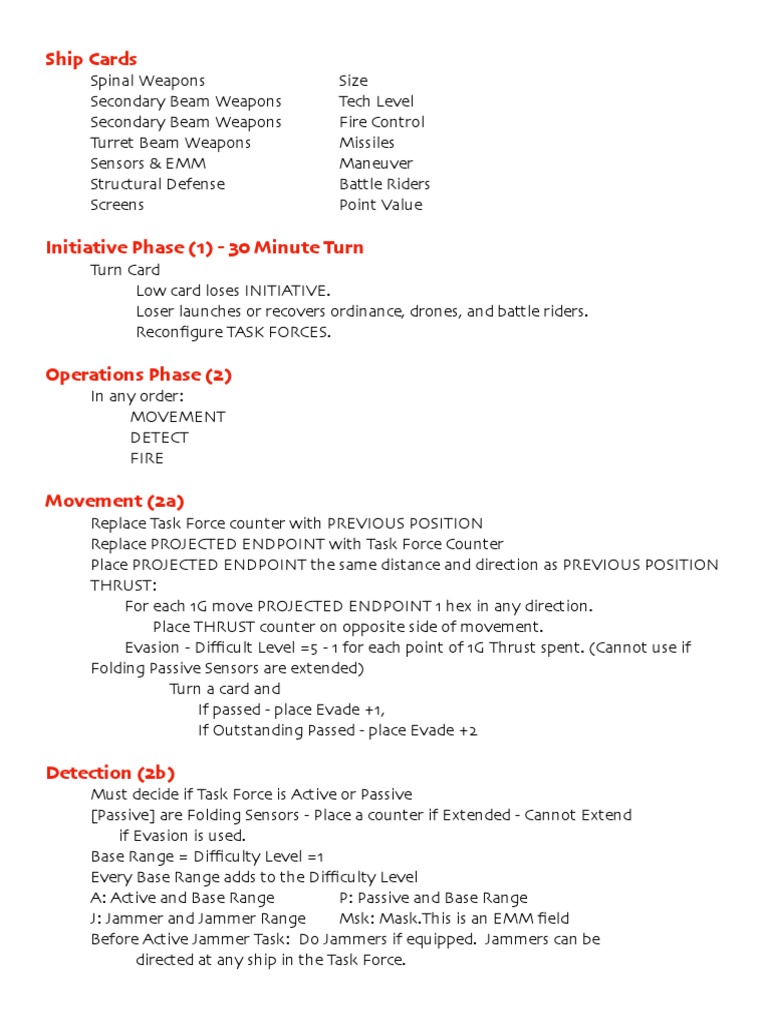 Ship Cards

Spinal Weapons
Secondary Beam Weapons
Secondary Beam Weapons
Turret Beam Weapons
Sensors & EMM
Structural Defense
Screens

Size
Tech Level
Fire Control
Missiles
Maneuver
Battle Riders
Point Value

Initiative Phase (1) - 30 Minute Turn

Turn Card
Low card loses INITIATIVE.
Loser launches or recovers ordinance, drones, and battle riders.
Reconfigure TASK FORCES.

Operations Phase (2)

In any order:
MOVEMENT
DETECT
FIRE

Movement (2a)

Replace Task Force counter with PREVIOUS POSITION
Replace PROJECTED ENDPOINT with Task Force Counter
Place PROJECTED ENDPOINT the same distance and direction as PREVIOUS POSITION
THRUST:
For each 1G move PROJECTED ENDPOINT 1 hex in any direction.
Place THRUST counter on opposite side of movement.
Evasion - Difficult Level =5 - 1 for each point of 1G Thrust spent. (Cannot use if Folding Passive Sensors are extended)
Turn a card and
If passed - place Evade +1,
If Outstanding Passed - place Evade +2

Detection (2b)

Must decide if Task Force is Active or Passive
[Passive] are Folding Sensors - Place a counter if Extended - Cannot Extend if Evasion is used.
Base Range = Difficulty Level =1
Every Base Range adds to the Difficulty Level
A: Active and Base Range
P: Passive and Base Range
J: Jammer and Jammer Range
Msk: Mask.This is an EMM field
Before Active Jammer Task: Do Jammers if equipped. Jammers can be directed at any ship in the Task Force.